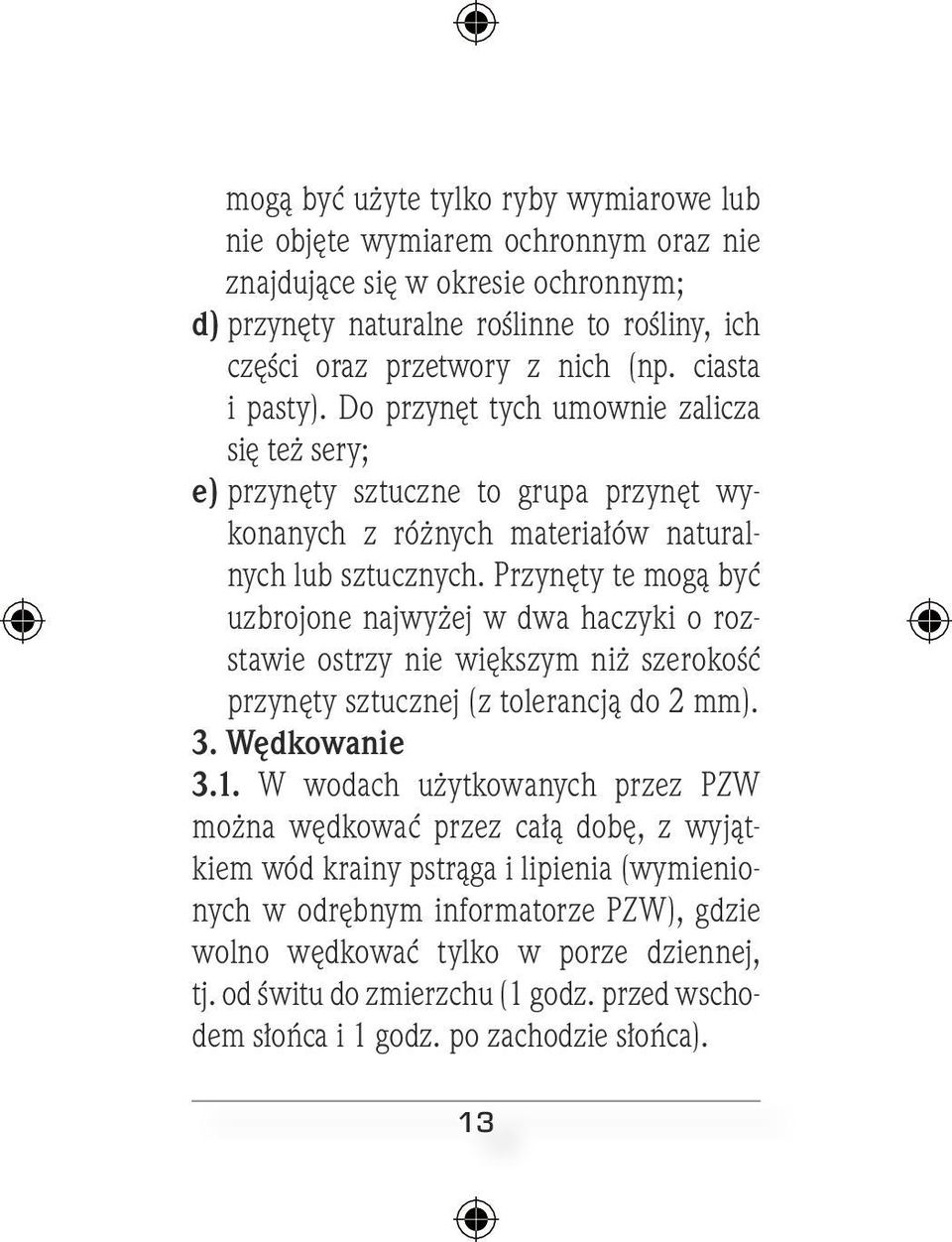 mogą być użyte tylko ryby wymiarowe lub nie objęte wymiarem ochronnym oraz nie znajdujące się w okresie ochronnym;

d) przynęty naturalne roślinne to rośliny, ich części oraz przetwory z nich (np. ciasta i pasty). Do przynęt tych umownie zalicza się też sery;

e) przynęty sztuczne to grupa przynęt wykonanych z różnych materiałów naturalnych lub sztucznych. Przynęty te mogą być uzbrojone najwyżej w dwa haczyki o rozstawie ostrzy nie większym niż szerokość przynęty sztucznej (z tolerancją do 2 mm).

3. Wędkowanie

3.1. W wodach użytkowanych przez PZW można wędkować przez całą dobę, z wyjątkiem wód krainy pstrąga i lipienia (wymienionych w odrębnym informatorze PZW), gdzie wolno wędkować tylko w porze dziennej, tj. od świtu do zmierzchu (1 godz. przed wschodem słońca i 1 godz. po zachodzie słońca).

13